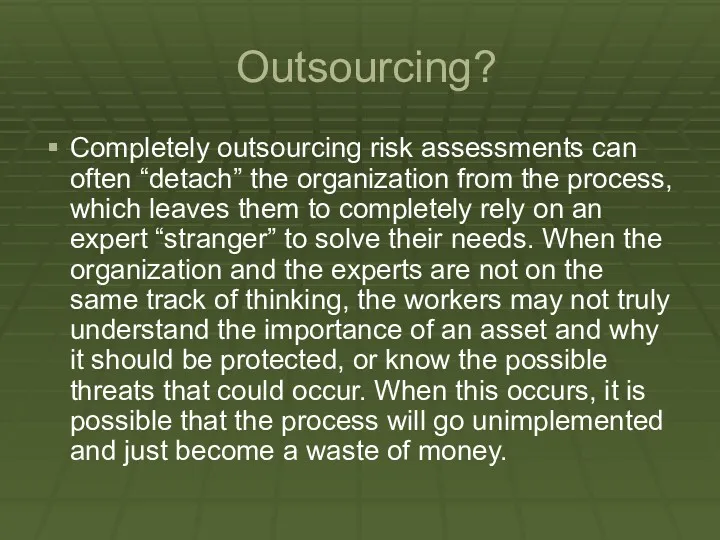 Outsourcing?

▪ Completely outsourcing risk assessments can often “detach” the organization from the process, which leaves them to completely rely on an expert “stranger” to solve their needs. When the organization and the experts are not on the same track of thinking, the workers may not truly understand the importance of an asset and why it should be protected, or know the possible threats that could occur. When this occurs, it is possible that the process will go unimplemented and just become a waste of money.